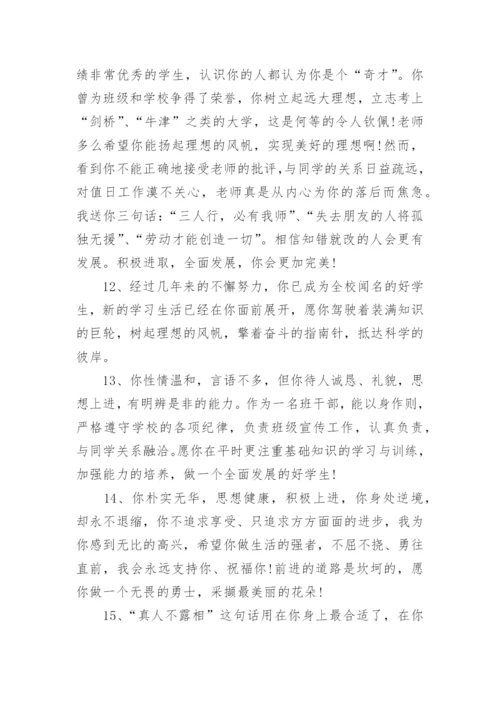 绩非常优秀的学生，认识你的人都认为你是个“奇才”。你曾为班级和学校争得了荣誉，你树立起远大理想，立志考上“剑桥”、“牛津”之类的大学，这是何等的令人钦佩！老师多么希望你能扬起理想的风帆，实现美好的理想啊！然而，看到你不能正确地接受老师的批评，与同学的关系日益疏远，对值日工作漠不关心，老师真是从内心为你的落后而焦急。我送你三句话：“三人行，必有我师”、“失去朋友的人将孤独无援”、“劳动才能创造一切”。相信知错就改的人会更有发展。积极进取，全面发展，你会更加完美！

12、经过几年来的不懈努力，你已成为全校闻名的好学生，新的学习生活已经在你面前展开，愿你驾驶着装满知识的巨轮，树起理想的风帆，擎着奋斗的指南针，抵达科学的彼岸。

13、你性情温和，言语不多，但你待人诚恳、礼貌，思想上进，有明辨是非的能力。作为一名班干部，能以身作则，严格遵守学校的各项纪律，负责班级宣传工作，认真负责，与同学关系融洽。愿你在平时更注重基础知识的学习与训练，加强能力的培养，做一个全面发展的好学生！

14、你朴实无华，思想健康，积极上进，你身处逆境，却永不退缩，你不追求享受、只追求方方面面的进步，我为你感到无比的高兴，希望你做生活的强者，不屈不挠、勇往直前，我会永远支持你、祝福你！前进的道路是坎坷的，愿你做一个无畏的勇士，采撷最美丽的花朵！

15、“真人不露相”这句话用在你身上最合适了，在你